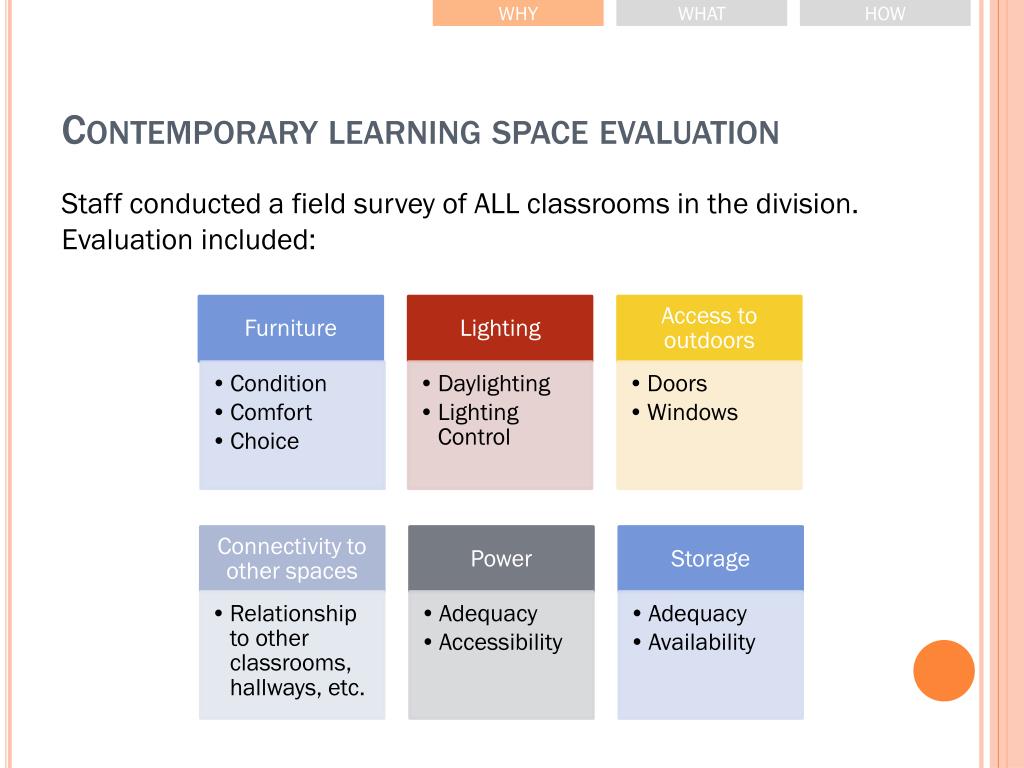 WHY WHAT HOW

CONTEMPORARY LEARNING SPACE EVALUATION

Staff conducted a field survey of ALL classrooms in the division. Evaluation included:

Furniture
• Condition
• Comfort
• Choice

Lighting
• Daylighting
• Lighting Control

Access to outdoors
• Doors
• Windows

Connectivity to other spaces
• Relationship to other classrooms, hallways, etc.

Power
• Adequacy
• Accessibility

Storage
• Adequacy
• Availability